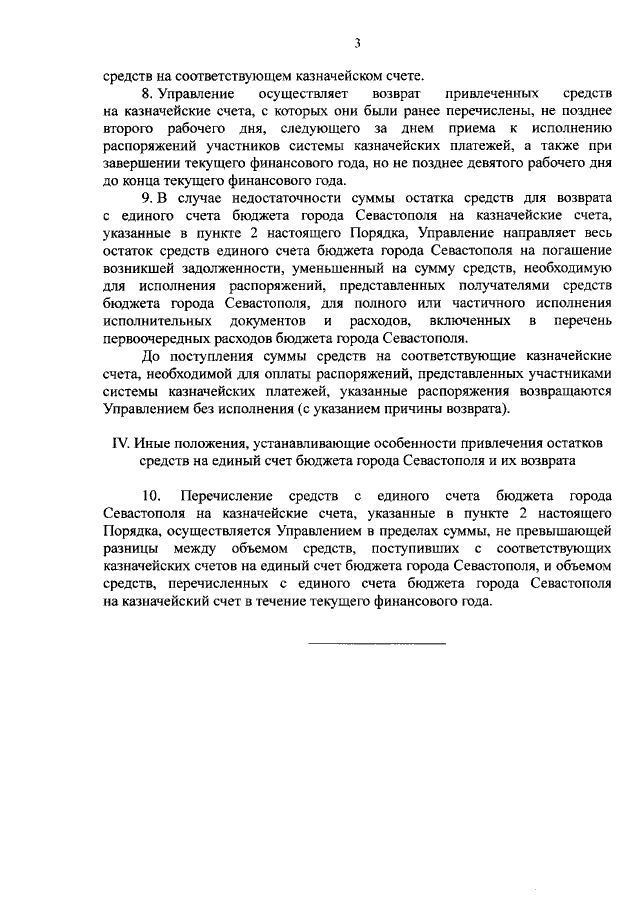 3

средств на соответствующем казначейском счете.

8. Управление осуществляет возврат привлеченных средств на казначейские счета, с которых они были ранее перечислены, не позднее второго рабочего дня, следующего за днем приема к исполнению распоряжений участников системы казначейских платежей, а также при завершении текущего финансового года, но не позднее девятого рабочего дня до конца текущего финансового года.

9. В случае недостаточности суммы остатка средств для возврата с единого счета бюджета города Севастополя на казначейские счета, указанные в пункте 2 настоящего Порядка, Управление направляет весь остаток средств единого счета бюджета города Севастополя на погашение возникшей задолженности, уменьшенный на сумму средств, необходимую для исполнения распоряжений, представленных получателями средств бюджета города Севастополя, для полного или частичного исполнения исполнительных документов и расходов, включенных в перечень первоочередных расходов бюджета города Севастополя.

До поступления суммы средств на соответствующие казначейские счета, необходимой для оплаты распоряжений, представленных участниками системы казначейских платежей, указанные распоряжения возвращаются Управлением без исполнения (с указанием причины возврата).

IV. Иные положения, устанавливающие особенности привлечения остатков средств на единый счет бюджета города Севастополя и их возврата

10. Перечисление средств с единого счета бюджета города Севастополя на казначейские счета, указанные в пункте 2 настоящего Порядка, осуществляется Управлением в пределах суммы, не превышающей разницы между объемом средств, поступивших с соответствующих казначейских счетов на единый счет бюджета города Севастополя, и объемом средств, перечисленных с единого счета бюджета города Севастополя на казначейский счет в течение текущего финансового года.